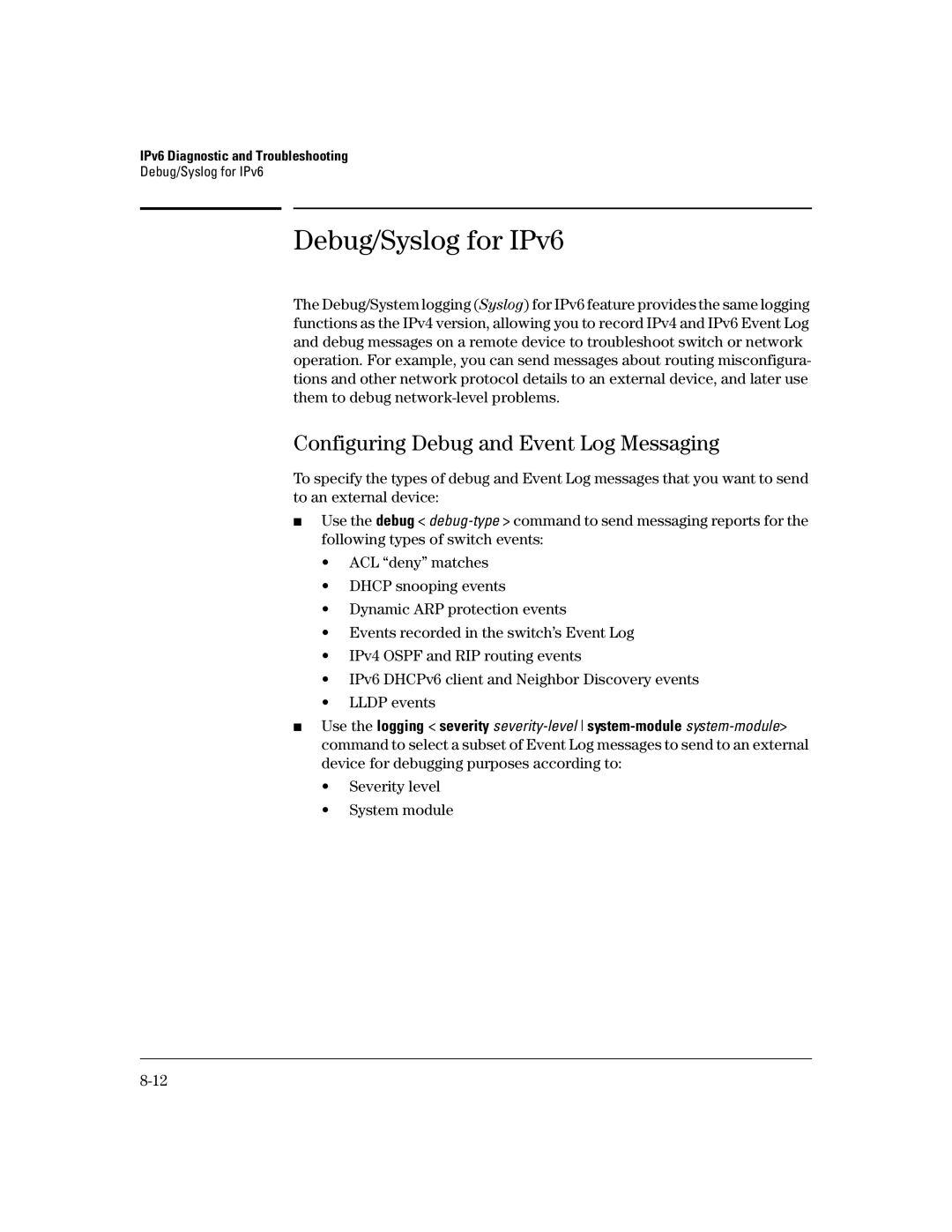 IPv6 Diagnostic and Troubleshooting
Debug/Syslog for IPv6

Debug/Syslog for IPv6

The Debug/System logging (Syslog) for IPv6 feature provides the same logging functions as the IPv4 version, allowing you to record IPv4 and IPv6 Event Log and debug messages on a remote device to troubleshoot switch or network operation. For example, you can send messages about routing misconfigurations and other network protocol details to an external device, and later use them to debug network-level problems.

Configuring Debug and Event Log Messaging

To specify the types of debug and Event Log messages that you want to send to an external device:

■ Use the debug < debug-type > command to send messaging reports for the following types of switch events:
• ACL “deny” matches
• DHCP snooping events
• Dynamic ARP protection events
• Events recorded in the switch’s Event Log
• IPv4 OSPF and RIP routing events
• IPv6 DHCPv6 client and Neighbor Discovery events
• LLDP events

■ Use the logging < severity severity-level | system-module system-module> command to select a subset of Event Log messages to send to an external device for debugging purposes according to:
• Severity level
• System module

8-12